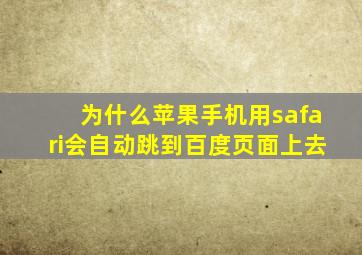 为什么苹果手机用safari会自动跳到百度页面上去